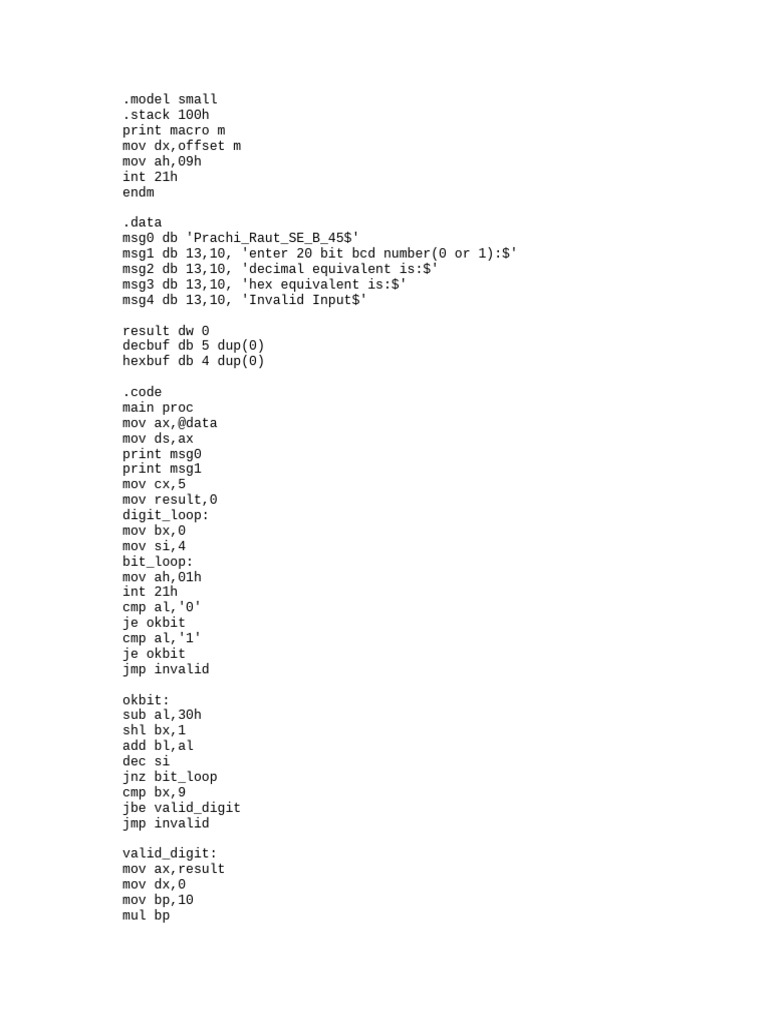 .model small
.stack 100h
print macro m
mov dx,offset m
mov ah,09h
int 21h
endm

.data
msg0 db 'Prachi_Raut_SE_B_45$'
msg1 db 13,10, 'enter 20 bit bcd number(0 or 1):$'
msg2 db 13,10, 'decimal equivalent is:$'
msg3 db 13,10, 'hex equivalent is:$'
msg4 db 13,10, 'Invalid Input$'

result dw 0
decbuf db 5 dup(0)
hexbuf db 4 dup(0)

.code
main proc
mov ax,@data
mov ds,ax
print msg0
print msg1
mov cx,5
mov result,0
digit_loop:
mov bx,0
mov si,4
bit_loop:
mov ah,01h
int 21h
cmp al,'0'
je okbit
cmp al,'1'
je okbit
jmp invalid

okbit:
sub al,30h
shl bx,1
add bl,al
dec si
jnz bit_loop
cmp bx,9
jbe valid_digit
jmp invalid

valid_digit:
mov ax,result
mov dx,0
mov bp,10
mul bp